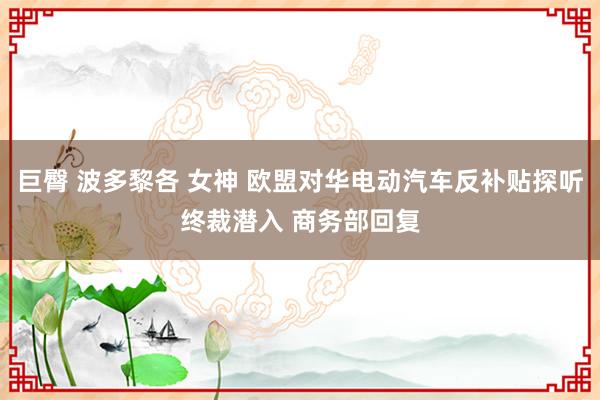 巨臀 波多黎各 女神 欧盟对华电动汽车反补贴探听终裁潜入 商务部回复